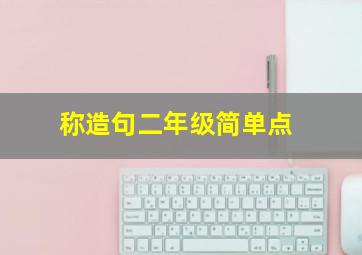 称造句二年级简单点